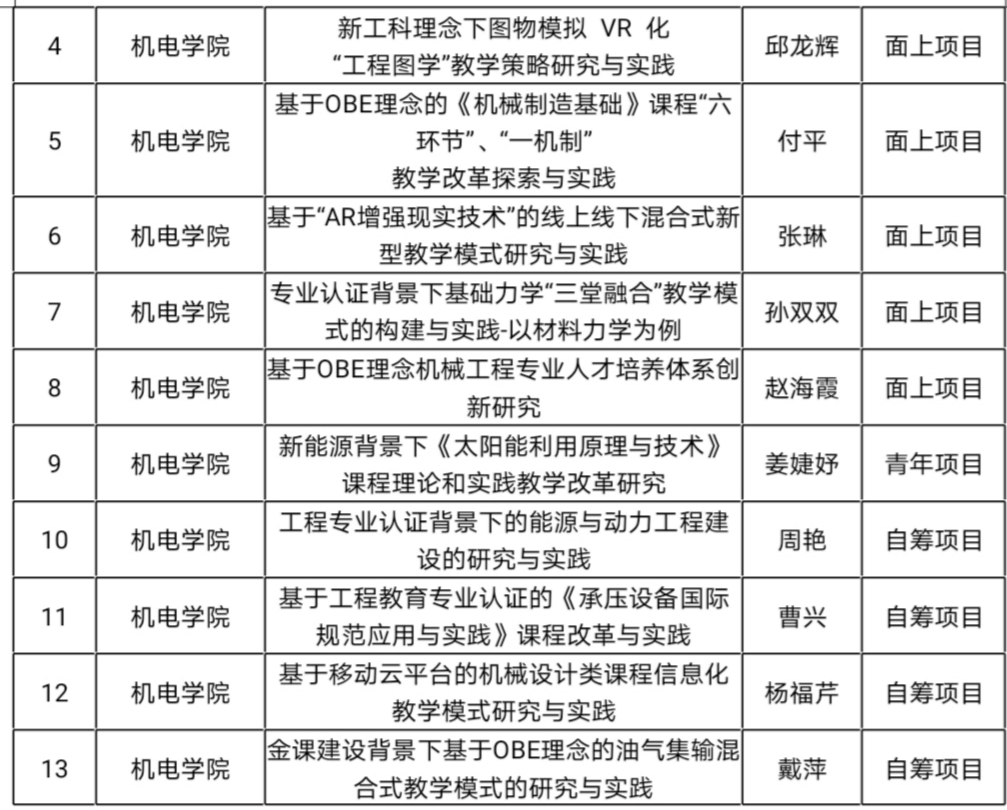 | 4 | 机电学院 | 新工科理念下图物模拟 VR 化“工程图学”教学策略研究与实践 | 邱龙辉 | 面上项目 |
|---|---|---|---|---|
| 5 | 机电学院 | 基于OBE理念的《机械制造基础》课程“六环节”、“一机制”教学改革探索与实践 | 付平 | 面上项目 |
| 6 | 机电学院 | 基于“AR增强现实技术”的线上线下混合式新型教学模式研究与实践 | 张琳 | 面上项目 |
| 7 | 机电学院 | 专业认证背景下基础力学“三堂融合”教学模式的构建与实践-以材料力学为例 | 孙双双 | 面上项目 |
| 8 | 机电学院 | 基于OBE理念机械工程专业人才培养体系创新研究 | 赵海霞 | 面上项目 |
| 9 | 机电学院 | 新能源背景下《太阳能利用原理与技术》课程理论和实践教学改革研究 | 姜婕妤 | 青年项目 |
| 10 | 机电学院 | 工程专业认证背景下的能源与动力工程建设的研究与实践 | 周艳 | 自筹项目 |
| 11 | 机电学院 | 基于工程教育专业认证的《承压设备国际规范应用与实践》课程改革与实践 | 曹兴 | 自筹项目 |
| 12 | 机电学院 | 基于移动云平台的机械设计类课程信息化教学模式研究与实践 | 杨福芹 | 自筹项目 |
| 13 | 机电学院 | 金课建设背景下基于OBE理念的油气集输混合式教学模式的研究与实践 | 戴萍 | 自筹项目 |